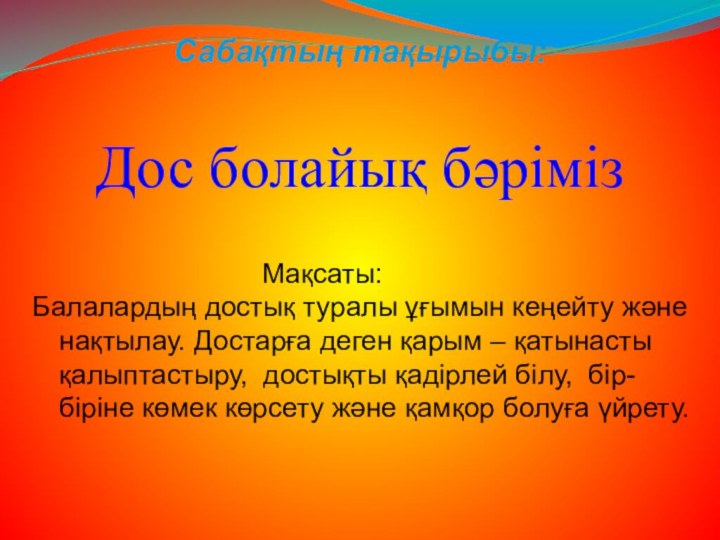 Сабақтың тақырыбы:

Дос болайық бәріміз

Мақсаты:

Балалардың достық туралы ұғымын кеңейту және нақтылау. Достарға деген қарым – қатынасты қалыптастыру, достықты қадірлей білу, бір-біріне көмек көрсету және қамқор болуға үйрету.